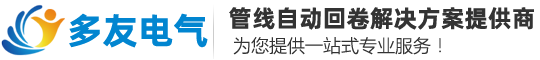 多友电气

管线自动回卷解决方案提供商

为您提供一站式专业服务！